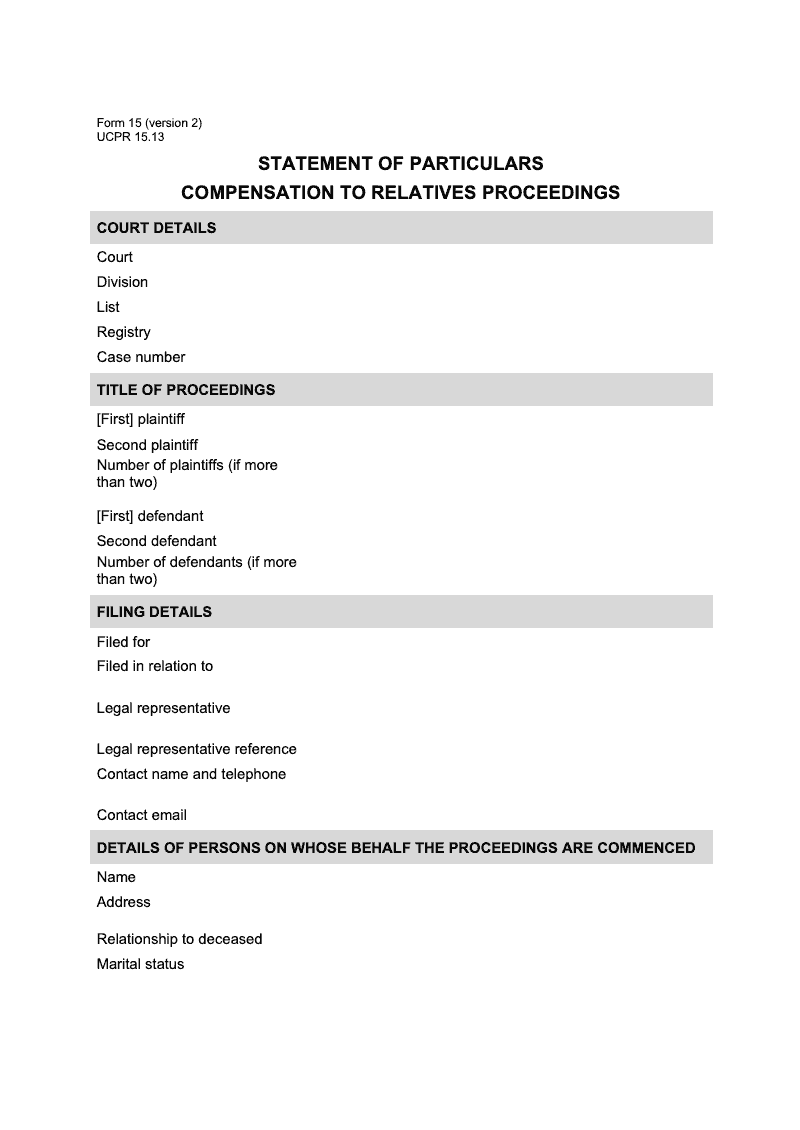 Form 15 (version 2)
UCPR 15.13

STATEMENT OF PARTICULARS
COMPENSATION TO RELATIVES PROCEEDINGS

COURT DETAILS

Court
Division
List
Registry
Case number

TITLE OF PROCEEDINGS

[First] plaintiff
Second plaintiff
Number of plaintiffs (if more than two)

[First] defendant
Second defendant
Number of defendants (if more than two)

FILING DETAILS

Filed for
Filed in relation to

Legal representative

Legal representative reference
Contact name and telephone

Contact email

DETAILS OF PERSONS ON WHOSE BEHALF THE PROCEEDINGS ARE COMMENCED

Name
Address

Relationship to deceased
Marital status